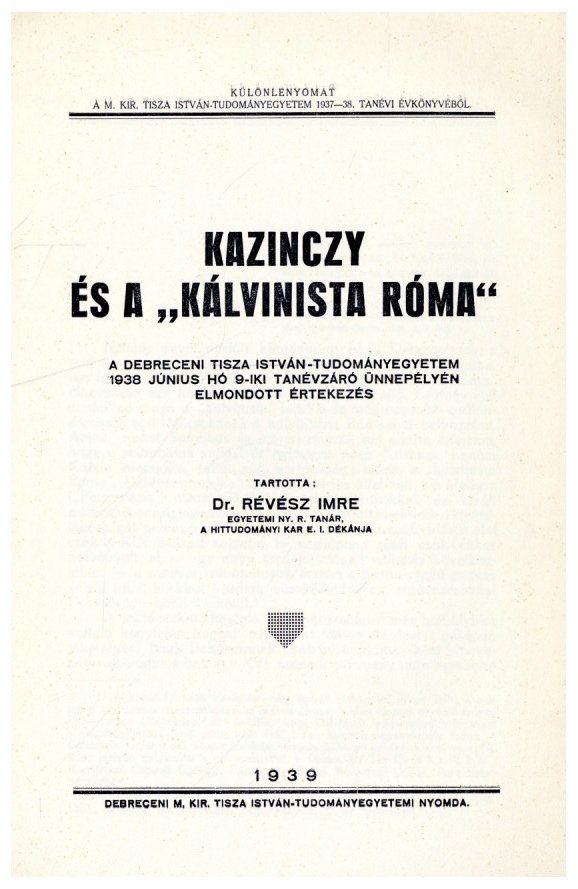 KÜLÖNLENYOMAT
A M. KIR. TISZA ISTVÁN-TUDOMÁNYEGYETEM 1937—38. TANÉVI ÉVKÖNYVÉBŐL.

KAZINCZY
ÉS A „KÁLVINISTA RÓMA“

A DEBRECENI TISZA ISTVÁN-TUDOMÁNYEGYETEM 1938 JÚNIUS HÓ 9-IKI TANÉVZÁRÓ ÜNNEPÉLYÉN ELMONDOTT ÉRTEKEZÉS

TARTOTTA:
Dr. RÉVÉSZ IMRE
EGYETEMI NY. R. TANÁR,
A HITTUDOMÁNYI KAR E. I. DÉKÁNJA

1939

DEBRECENI M. KIR. TISZA ISTVÁN-TUDOMÁNYEGYETEMI NYOMDA.